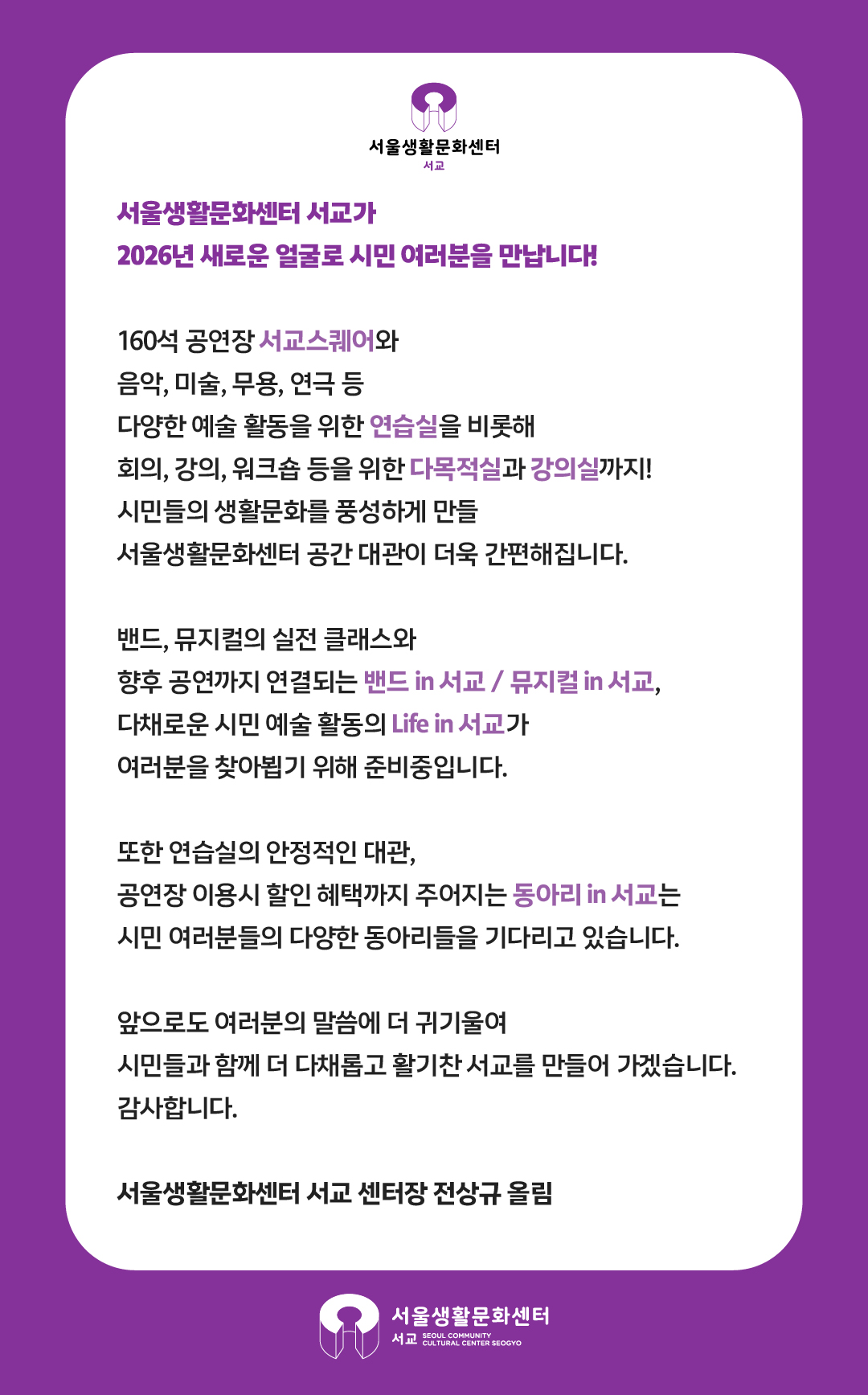 서울생활문화센터
서교

서울생활문화센터 서교가
2026년 새로운 얼굴로 시민 여러분을 만납니다!

160석 공연장 서교스퀘어와
음악, 미술, 무용, 연극 등
다양한 예술 활동을 위한 연습실을 비롯해
회의, 강의, 워크숍 등을 위한 다목적실과 강의실까지!
시민들의 생활문화를 풍성하게 만들
서울생활문화센터 공간 대관이 더욱 간편해집니다.

밴드, 뮤지컬의 실전 클래스와
향후 공연까지 연결되는 밴드 in 서교 / 뮤지컬 in 서교,
다채로운 시민 예술 활동의 Life in 서교가
여러분을 찾아뵙기 위해 준비중입니다.

또한 연습실의 안정적인 대관,
공연장 이용시 할인 혜택까지 주어지는 동아리 in 서교는
시민 여러분들의 다양한 동아리들을 기다리고 있습니다.

앞으로도 여러분의 말씀에 더 귀기울여
시민들과 함께 더 다채롭고 활기찬 서교를 만들어 가겠습니다.
감사합니다.

서울생활문화센터 서교 센터장 전상규 올림

서울생활문화센터
서교 SEOUL COMMUNITY CULTURAL CENTER SEOGYO